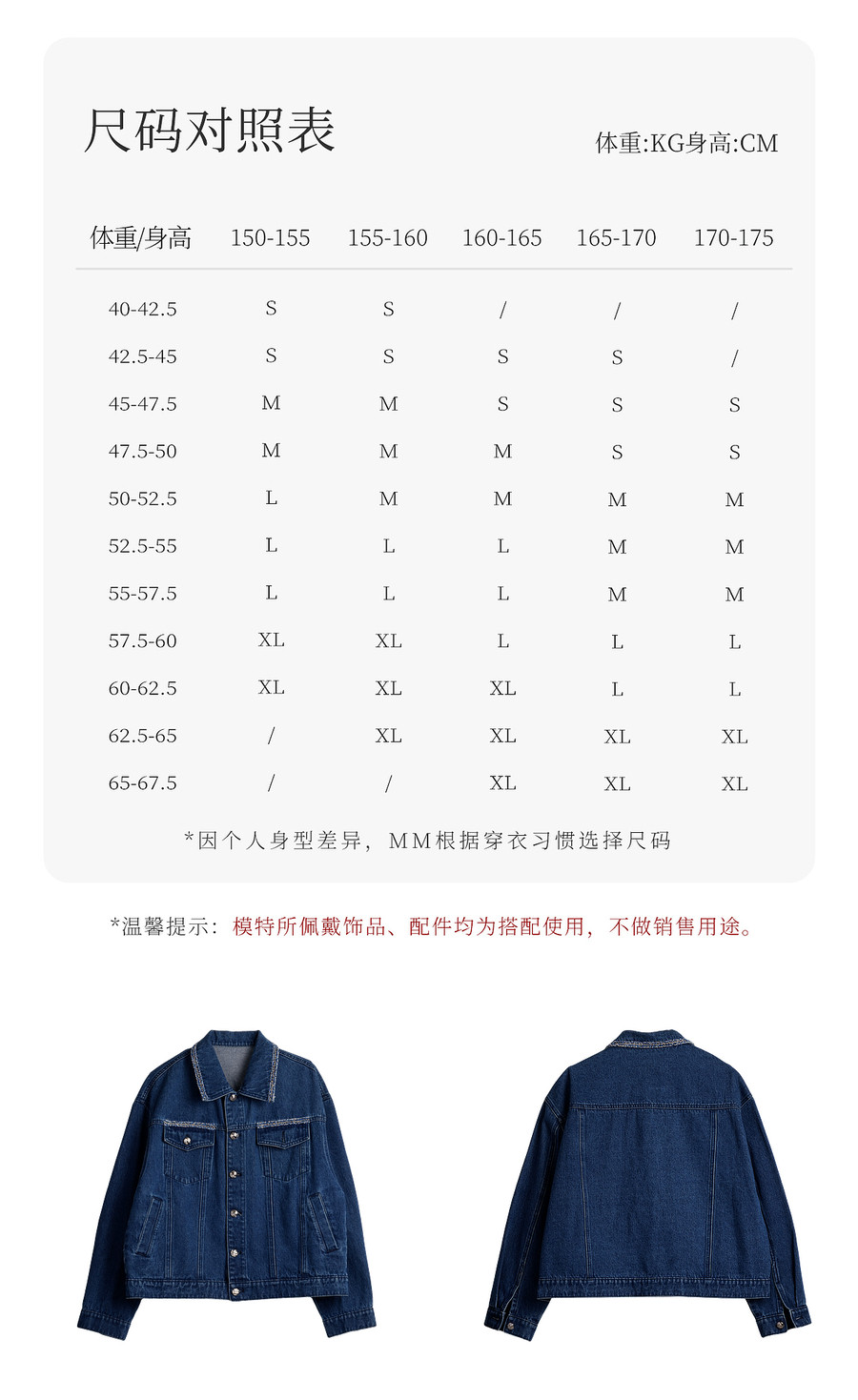 尺码对照表

体重:KG身高:CM

| 体重/身高 | 150-155 | 155-160 | 160-165 | 165-170 | 170-175 |
|---|---|---|---|---|---|
| 40-42.5 | S | S | / | / | / |
| 42.5-45 | S | S | S | S | / |
| 45-47.5 | M | M | S | S | S |
| 47.5-50 | M | M | M | S | S |
| 50-52.5 | L | M | M | M | M |
| 52.5-55 | L | L | L | M | M |
| 55-57.5 | L | L | L | M | M |
| 57.5-60 | XL | XL | L | L | L |
| 60-62.5 | XL | XL | XL | L | L |
| 62.5-65 | / | XL | XL | XL | XL |
| 65-67.5 | / | / | XL | XL | XL |

*因个人身型差异，MM根据穿衣习惯选择尺码

*温馨提示：模特所佩戴饰品、配件均为搭配使用，不做销售用途。